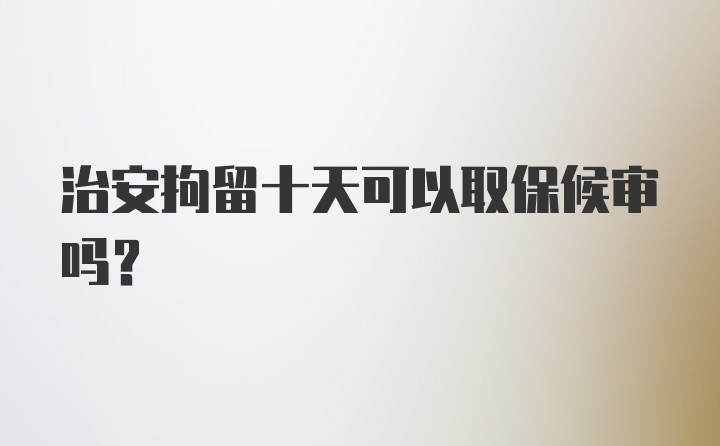 治安拘留十天可以取保候审吗？